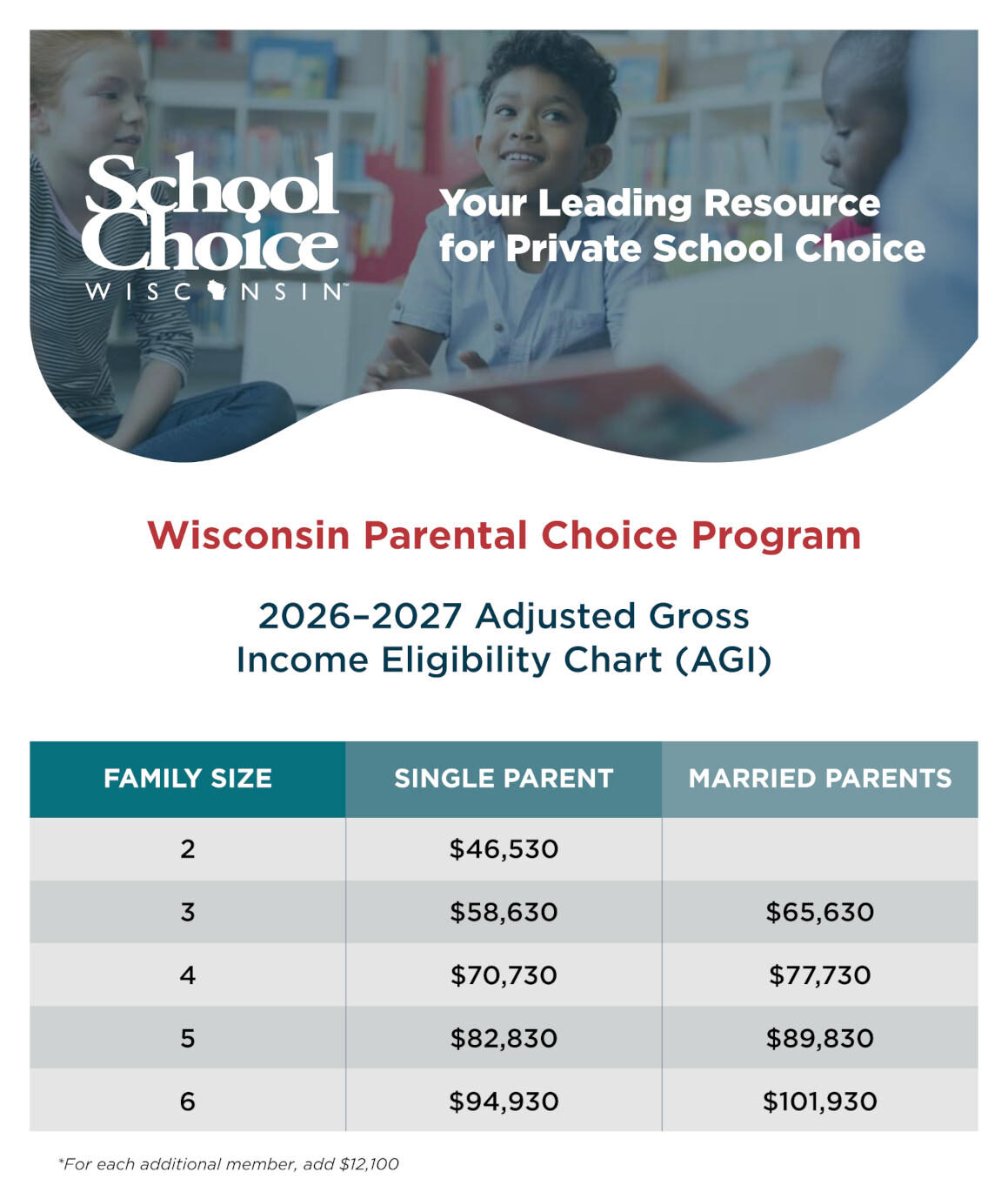 School Choice WISCONSIN™

Your Leading Resource for Private School Choice

Wisconsin Parental Choice Program

2026–2027 Adjusted Gross Income Eligibility Chart (AGI)

| FAMILY SIZE | SINGLE PARENT | MARRIED PARENTS |
|---|---|---|
| 2 | \$46,530 | |
| 3 | \$58,630 | \$65,630 |
| 4 | \$70,730 | \$77,730 |
| 5 | \$82,830 | \$89,830 |
| 6 | \$94,930 | \$101,930 |

*For each additional member, add \$12,100